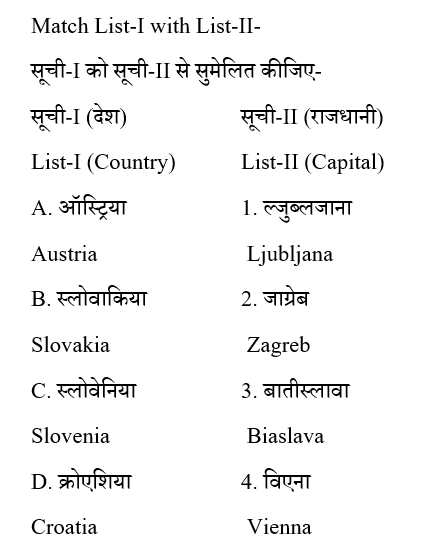 Match List-I with List-II-

सूची-I को सूची-II से सुमेलित कीजिए-

| सूची-I (देश) | सूची-II (राजधानी) |
|---|---|
| List-I (Country) | List-II (Capital) |
| A. ऑस्ट्रिया | 1. ल्जुब्लजाना |
| Austria | Ljubljana |
| B. स्लोवाकिया | 2. जाग्रेब |
| Slovakia | Zagreb |
| C. स्लोवेनिया | 3. बातीस्लावा |
| Slovenia | Biaslava |
| D. क्रोएशिया | 4. विएना |
| Croatia | Vienna |